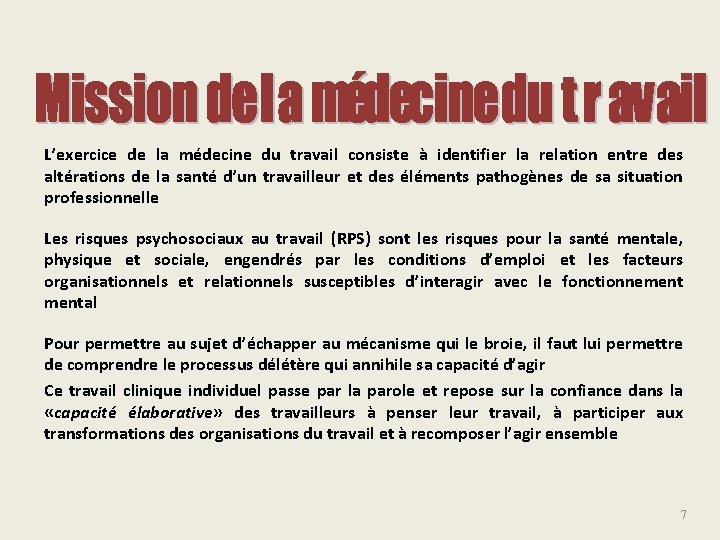 Mission de la médecine du travail

L'exercice de la médecine du travail consiste à identifier la relation entre des altérations de la santé d'un travailleur et des éléments pathogènes de sa situation professionnelle

Les risques psychosociaux au travail (RPS) sont les risques pour la santé mentale, physique et sociale, engendrés par les conditions d'emploi et les facteurs organisationnels et relationnels susceptibles d'interagir avec le fonctionnement mental

Pour permettre au sujet d'échapper au mécanisme qui le broie, il faut lui permettre de comprendre le processus délétère qui annihile sa capacité d'agir

Ce travail clinique individuel passe par la parole et repose sur la confiance dans la «capacité élaborative» des travailleurs à penser leur travail, à participer aux transformations des organisations du travail et à recomposer l'agir ensemble

7